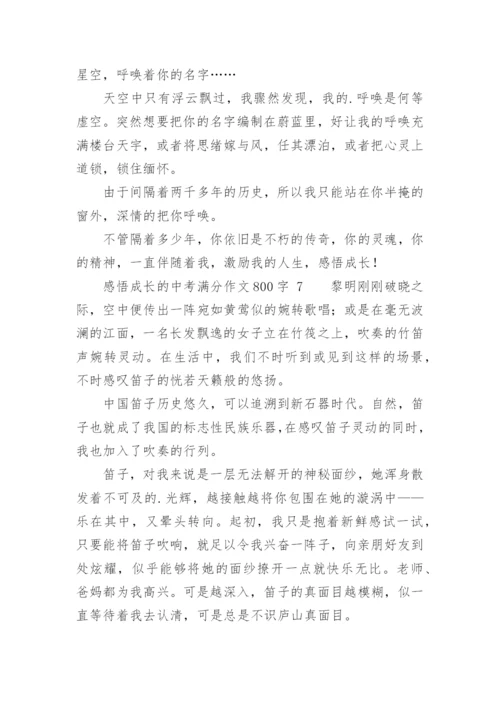 星空，呼唤着你的名字……

天空中只有浮云飘过，我骤然发现，我的.呼唤是何等虚空。突然想要把你的名字编制在蔚蓝里，好让我的呼唤充满楼台天宇，或者将思绪嫁与风，任其漂泊，或者把心灵上道锁，锁住缅怀。

由于间隔着两千多年的历史，所以我只能站在你半掩的窗外，深情的把你呼唤。

不管隔着多少年，你依旧是不朽的传奇，你的灵魂，你的精神，一直伴随着我，激励我的人生，感悟成长！

感悟成长的中考满分作文800字 7　　黎明刚刚破晓之际，空中便传出一阵宛如黄莺似的婉转歌唱；或是在毫无波澜的江面，一名长发飘逸的女子立在竹筏之上，吹奏的竹笛声婉转灵动。在生活中，我们不时听到或见到这样的场景，不时感叹笛子的恍若天籁般的悠扬。

中国笛子历史悠久，可以追溯到新石器时代。自然，笛子也就成了我国的标志性民族乐器,在感叹笛子灵动的同时，我也加入了吹奏的行列。

笛子，对我来说是一层无法解开的神秘面纱，她浑身散发着不可及的.光辉，越接触越将你包围在她的漩涡中——乐在其中，又晕头转向。起初，我只是抱着新鲜感试一试，只要能将笛子吹响，就足以令我兴奋一阵子，向亲朋好友到处炫耀，似乎能够将她的面纱撩开一点就快乐无比。老师、爸妈都为我高兴。可是越深入，笛子的真面目越模糊，似一直等待着我去认清，可是总是不识庐山真面目。